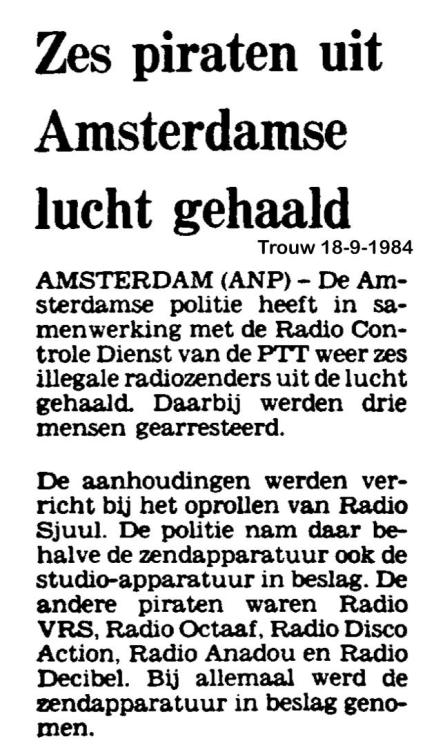 Zes piraten uit Amsterdamse lucht gehaald

Trouw 18-9-1984

AMSTERDAM (ANP) – De Amsterdamse politie heeft in samenwerking met de Radio Controle Dienst van de PTT weer zes illegale radiozenders uit de lucht gehaald. Daarbij werden drie mensen gearresteerd.

De aanhoudingen werden verricht bij het oprollen van Radio Sjuul. De politie nam daar behalve de zendapparatuur ook de studio-apparatuur in beslag. De andere piraten waren Radio VRS, Radio Octaaf, Radio Disco Action, Radio Anadou en Radio Decibel. Bij allemaal werd de zendapparatuur in beslag genomen.